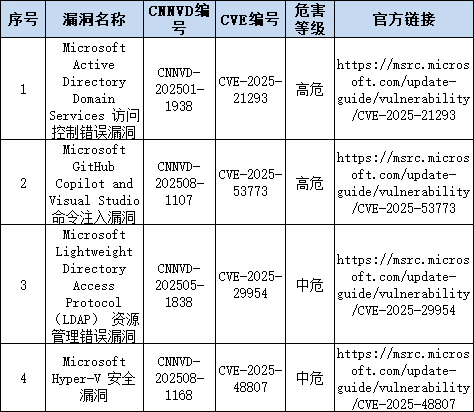 | 序号 | 漏洞名称 | CNNVD编号 | CVE编号 | 危害等级 | 官方链接 |
|---|---|---|---|---|---|
| 1 | Microsoft Active Directory Domain Services 访问控制错误漏洞 | CNNVD-202501-1938 | CVE-2025-21293 | 高危 | https://msrc.microsoft.com/update-guide/vulnerability/CVE-2025-21293 |
| 2 | Microsoft GitHub Copilot and Visual Studio 命令注入漏洞 | CNNVD-202508-1107 | CVE-2025-53773 | 高危 | https://msrc.microsoft.com/update-guide/vulnerability/CVE-2025-53773 |
| 3 | Microsoft Lightweight Directory Access Protocol （LDAP） 资源管理错误漏洞 | CNNVD-202505-1838 | CVE-2025-29954 | 中危 | https://msrc.microsoft.com/update-guide/vulnerability/CVE-2025-29954 |
| 4 | Microsoft Hyper-V 安全漏洞 | CNNVD-202508-1168 | CVE-2025-48807 | 中危 | https://msrc.microsoft.com/update-guide/vulnerability/CVE-2025-48807 |